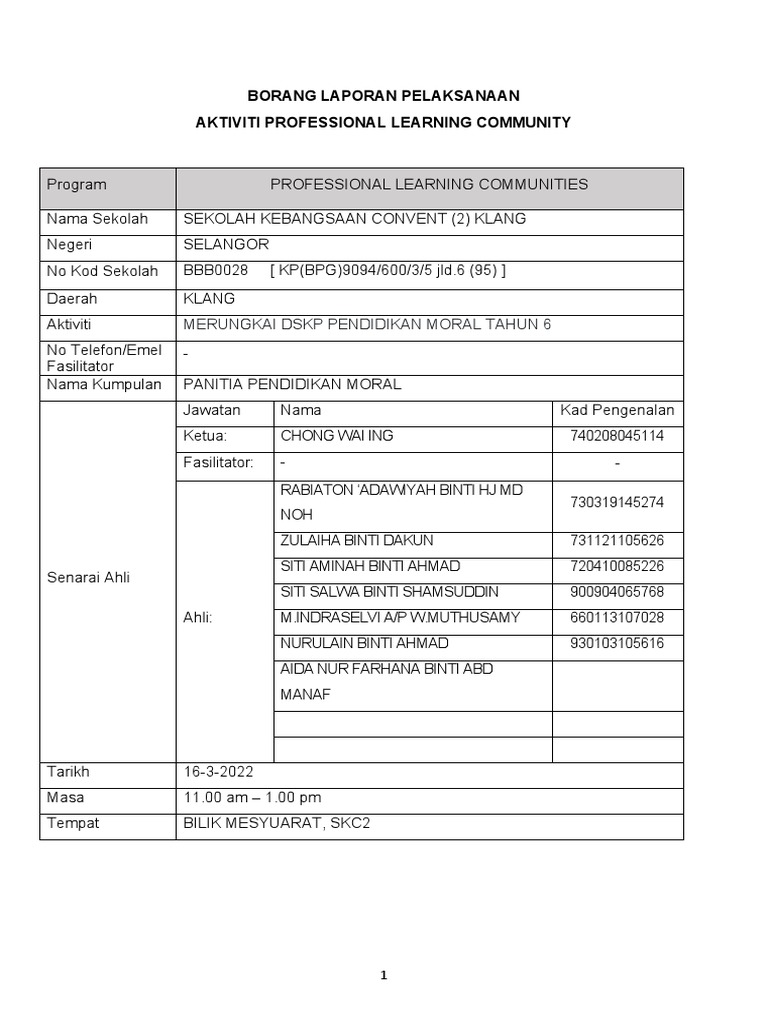 BORANG LAPORAN PELAKSANAAN

AKTIVITI PROFESSIONAL LEARNING COMMUNITY

| Program | PROFESSIONAL LEARNING COMMUNITIES | | |
|---|---|---|---|
| Nama Sekolah | SEKOLAH KEBANGSAAN CONVENT (2) KLANG | | |
| Negeri | SELANGOR | | |
| No Kod Sekolah | BBB0028 [ KP(BPG)9094/600/3/5 jld.6 (95) ] | | |
| Daerah | KLANG | | |
| Aktiviti | MERUNGKAI DSKP PENDIDIKAN MORAL TAHUN 6 | | |
| No Telefon/Emel Fasilitator | - | | |
| Nama Kumpulan | PANITIA PENDIDIKAN MORAL | | |
| Senarai Ahli | Jawatan | Nama | Kad Pengenalan |
| | Ketua: | CHONG WAI ING | 740208045114 |
| | Fasilitator: | - | - |
| | Ahli: | RABIATON 'ADAWIYAH BINTI HJ MD NOH | 730319145274 |
| | | ZULAIHA BINTI DAKUN | 731121105626 |
| | | SITI AMINAH BINTI AHMAD | 720410085226 |
| | | SITI SALWA BINTI SHAMSUDDIN | 900904065768 |
| | | M.INDRASELVI A/P W.MUTHUSAMY | 660113107028 |
| | | NURULAIN BINTI AHMAD | 930103105616 |
| | | AIDA NUR FARHANA BINTI ABD MANAF | |
| | | | |
| | | | |
| Tarikh | 16-3-2022 | | |
| Masa | 11.00 am – 1.00 pm | | |
| Tempat | BILIK MESYUARAT, SKC2 | | |

1